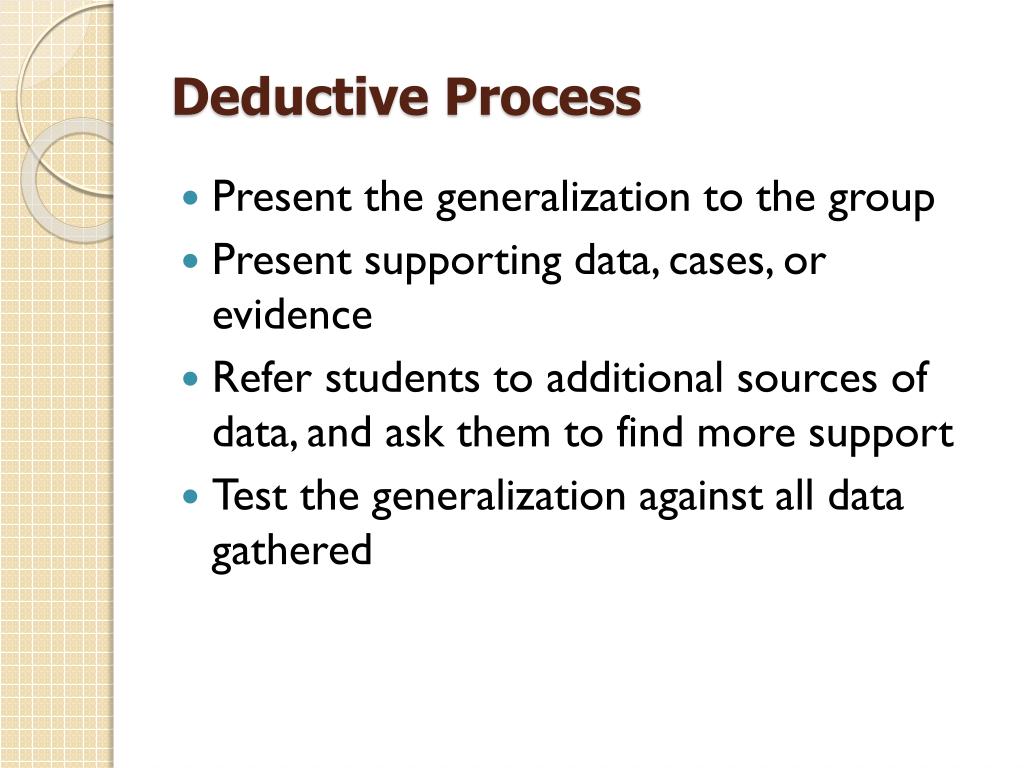 Deductive Process

- Present the generalization to the group
- Present supporting data, cases, or evidence
- Refer students to additional sources of data, and ask them to find more support
- Test the generalization against all data gathered